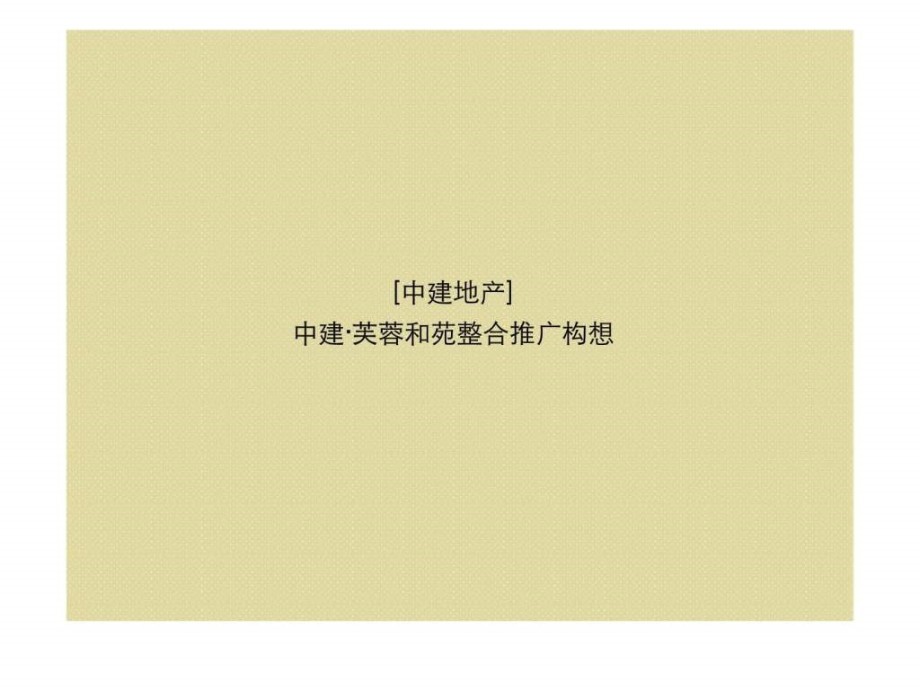 [中建地产]
中建·芙蓉和苑整合推广构想